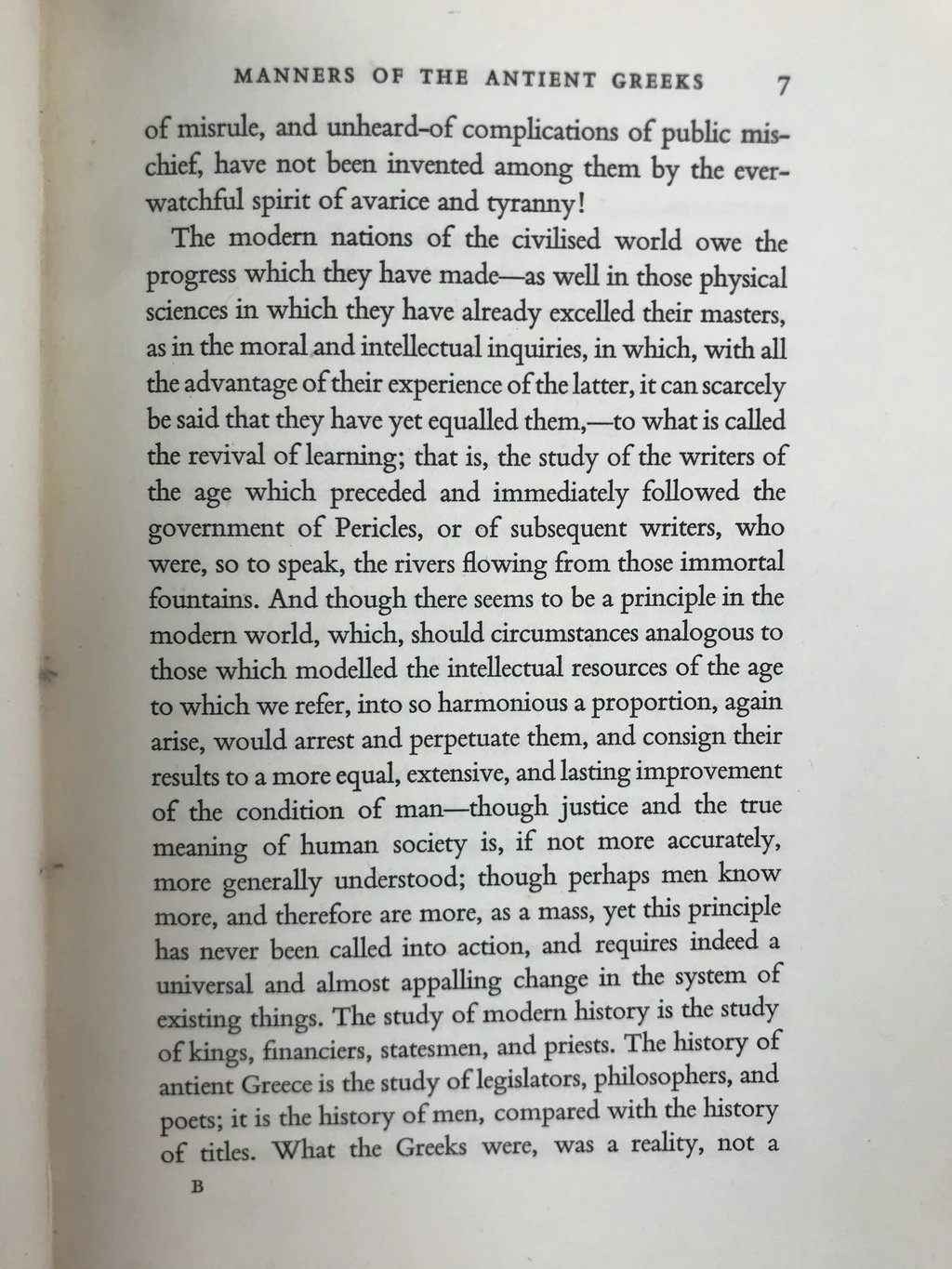 MANNERS OF THE ANTIENT GREEKS 7

of misrule, and unheard-of complications of public mischief, have not been invented among them by the ever-watchful spirit of avarice and tyranny!

The modern nations of the civilised world owe the progress which they have made—as well in those physical sciences in which they have already excelled their masters, as in the moral and intellectual inquiries, in which, with all the advantage of their experience of the latter, it can scarcely be said that they have yet equalled them,—to what is called the revival of learning; that is, the study of the writers of the age which preceded and immediately followed the government of Pericles, or of subsequent writers, who were, so to speak, the rivers flowing from those immortal fountains. And though there seems to be a principle in the modern world, which, should circumstances analogous to those which modelled the intellectual resources of the age to which we refer, into so harmonious a proportion, again arise, would arrest and perpetuate them, and consign their results to a more equal, extensive, and lasting improvement of the condition of man—though justice and the true meaning of human society is, if not more accurately, more generally understood; though perhaps men know more, and therefore are more, as a mass, yet this principle has never been called into action, and requires indeed a universal and almost appalling change in the system of existing things. The study of modern history is the study of kings, financiers, statesmen, and priests. The history of antient Greece is the study of legislators, philosophers, and poets; it is the history of men, compared with the history of titles. What the Greeks were, was a reality, not a

B